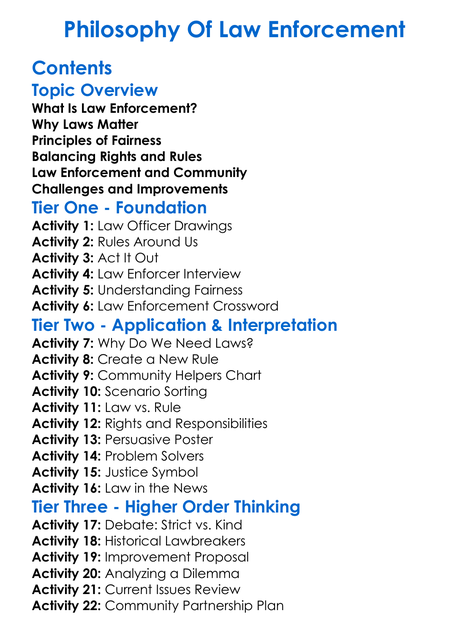 Philosophy Of Law Enforcement

Contents

Topic Overview

What Is Law Enforcement?
Why Laws Matter
Principles of Fairness
Balancing Rights and Rules
Law Enforcement and Community
Challenges and Improvements

Tier One - Foundation

Activity 1: Law Officer Drawings
Activity 2: Rules Around Us
Activity 3: Act It Out
Activity 4: Law Enforcer Interview
Activity 5: Understanding Fairness
Activity 6: Law Enforcement Crossword

Tier Two - Application & Interpretation

Activity 7: Why Do We Need Laws?
Activity 8: Create a New Rule
Activity 9: Community Helpers Chart
Activity 10: Scenario Sorting
Activity 11: Law vs. Rule
Activity 12: Rights and Responsibilities
Activity 13: Persuasive Poster
Activity 14: Problem Solvers
Activity 15: Justice Symbol
Activity 16: Law in the News

Tier Three - Higher Order Thinking

Activity 17: Debate: Strict vs. Kind
Activity 18: Historical Lawbreakers
Activity 19: Improvement Proposal
Activity 20: Analyzing a Dilemma
Activity 21: Current Issues Review
Activity 22: Community Partnership Plan